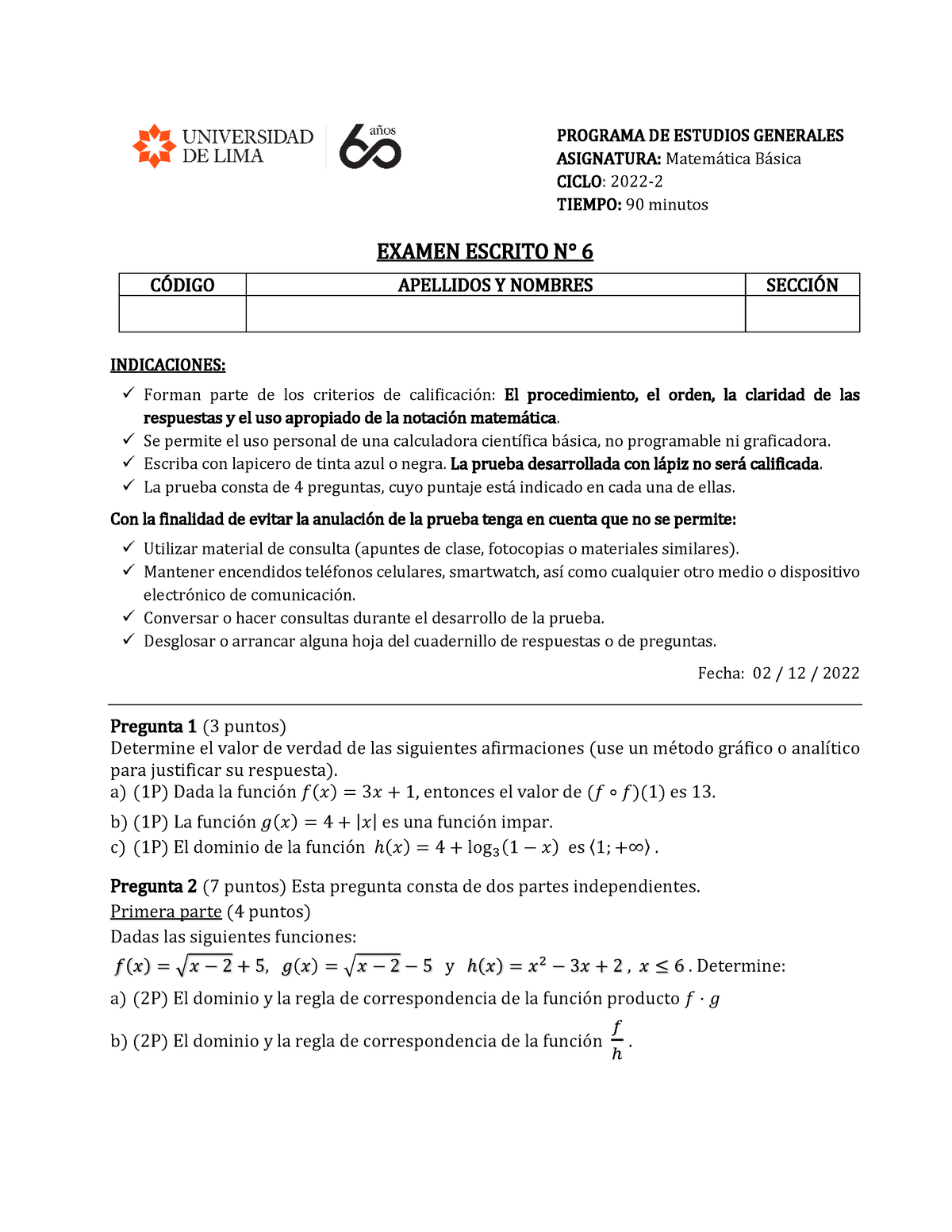 UNIVERSIDAD DE LIMA

60 años

PROGRAMA DE ESTUDIOS GENERALES
ASIGNATURA: Matemática Básica
CICLO: 2022-2
TIEMPO: 90 minutos

EXAMEN ESCRITO N° 6

| CÓDIGO | APELLIDOS Y NOMBRES | SECCIÓN |
|---|---|---|
| | | |

INDICACIONES:
✓ Forman parte de los criterios de calificación: El procedimiento, el orden, la claridad de las respuestas y el uso apropiado de la notación matemática.
✓ Se permite el uso personal de una calculadora científica básica, no programable ni graficadora.
✓ Escriba con lapicero de tinta azul o negra. La prueba desarrollada con lápiz no será calificada.
✓ La prueba consta de 4 preguntas, cuyo puntaje está indicado en cada una de ellas.

Con la finalidad de evitar la anulación de la prueba tenga en cuenta que no se permite:
✓ Utilizar material de consulta (apuntes de clase, fotocopias o materiales similares).
✓ Mantener encendidos teléfonos celulares, smartwatch, así como cualquier otro medio o dispositivo electrónico de comunicación.
✓ Conversar o hacer consultas durante el desarrollo de la prueba.
✓ Desglosar o arrancar alguna hoja del cuadernillo de respuestas o de preguntas.

Fecha: 02 / 12 / 2022

Pregunta 1 (3 puntos)
Determine el valor de verdad de las siguientes afirmaciones (use un método gráfico o analítico para justificar su respuesta).
a) (1P) Dada la función $f(x) = 3x + 1$, entonces el valor de $(f \circ f)(1)$ es 13.
b) (1P) La función $g(x) = 4 + |x|$ es una función impar.
c) (1P) El dominio de la función $h(x) = 4 + \log_3(1 - x)$ es $\langle 1; +\infty \rangle$ .

Pregunta 2 (7 puntos) Esta pregunta consta de dos partes independientes.
Primera parte (4 puntos)
Dadas las siguientes funciones:
$f(x) = \sqrt{x-2} + 5$, $g(x) = \sqrt{x-2} - 5$ y $h(x) = x^2 - 3x + 2$ , $x \leq 6$ . Determine:
a) (2P) El dominio y la regla de correspondencia de la función producto $f \cdot g$
b) (2P) El dominio y la regla de correspondencia de la función $\frac{f}{h}$ .